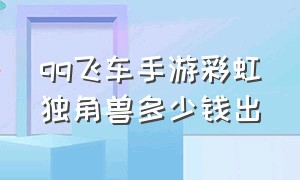 qq飞车手游彩虹独角兽多少钱出